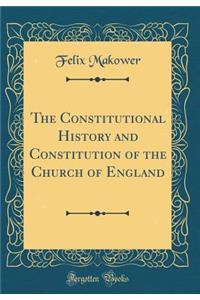 Felix Makower

The Constitutional History and Constitution of the Church of England

Forgotten Books